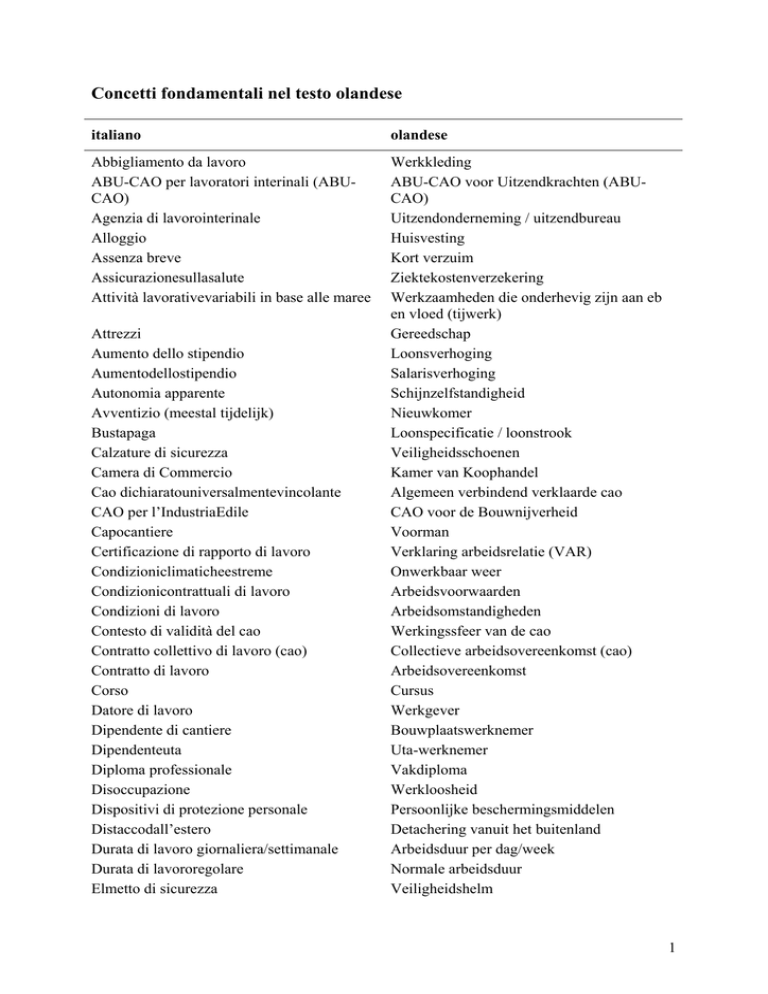 Concetti fondamentali nel testo olandese

| italiano | olandese |
|---|---|
| Abbigliamento da lavoro | Werkkleding |
| ABU-CAO per lavoratori interinali (ABU-CAO) | ABU-CAO voor Uitzendkrachten (ABU-CAO) |
| Agenzia di lavorointerinale | Uitzendonderneming / uitzendbureau |
| Alloggio | Huisvesting |
| Assenza breve | Kort verzuim |
| Assicurazionesullasalute | Ziektekostenverzekering |
| Attività lavorativevariabili in base alle maree | Werkzaamheden die onderhevig zijn aan eb en vloed (tijwerk) |
| Attrezzi | Gereedschap |
| Aumento dello stipendio | Loonsverhoging |
| Aumentodellostipendio | Salarisverhoging |
| Autonomia apparente | Schijnzelfstandigheid |
| Avventizio (meestal tijdelijk) | Nieuwkomer |
| Bustapaga | Loonspecificatie / loonstrook |
| Calzature di sicurezza | Veiligheidsschoenen |
| Camera di Commercio | Kamer van Koophandel |
| Cao dichiaratouniversalmentevincolante | Algemeen verbindend verklaarde cao |
| CAO per l'IndustriaEdile | CAO voor de Bouwnijverheid |
| Capocantiere | Voorman |
| Certificazione di rapporto di lavoro | Verklaring arbeidsrelatie (VAR) |
| Condizioniclimaticheestreme | Onwerkbaar weer |
| Condizionicontrattuali di lavoro | Arbeidsvoorwaarden |
| Condizioni di lavoro | Arbeidsomstandigheden |
| Contesto di validità del cao | Werkingssfeer van de cao |
| Contratto collettivo di lavoro (cao) | Collectieve arbeidsovereenkomst (cao) |
| Contratto di lavoro | Arbeidsovereenkomst |
| Corso | Cursus |
| Datore di lavoro | Werkgever |
| Dipendente di cantiere | Bouwplaatswerknemer |
| Dipendenteuta | Uta-werknemer |
| Diploma professionale | Vakdiploma |
| Disoccupazione | Werkloosheid |
| Dispositivi di protezione personale | Persoonlijke beschermingsmiddelen |
| Distaccodall'estero | Detachering vanuit het buitenland |
| Durata di lavoro giornaliera/settimanale | Arbeidsduur per dag/week |
| Durata di lavororegolare | Normale arbeidsduur |
| Elmetto di sicurezza | Veiligheidshelm |

1